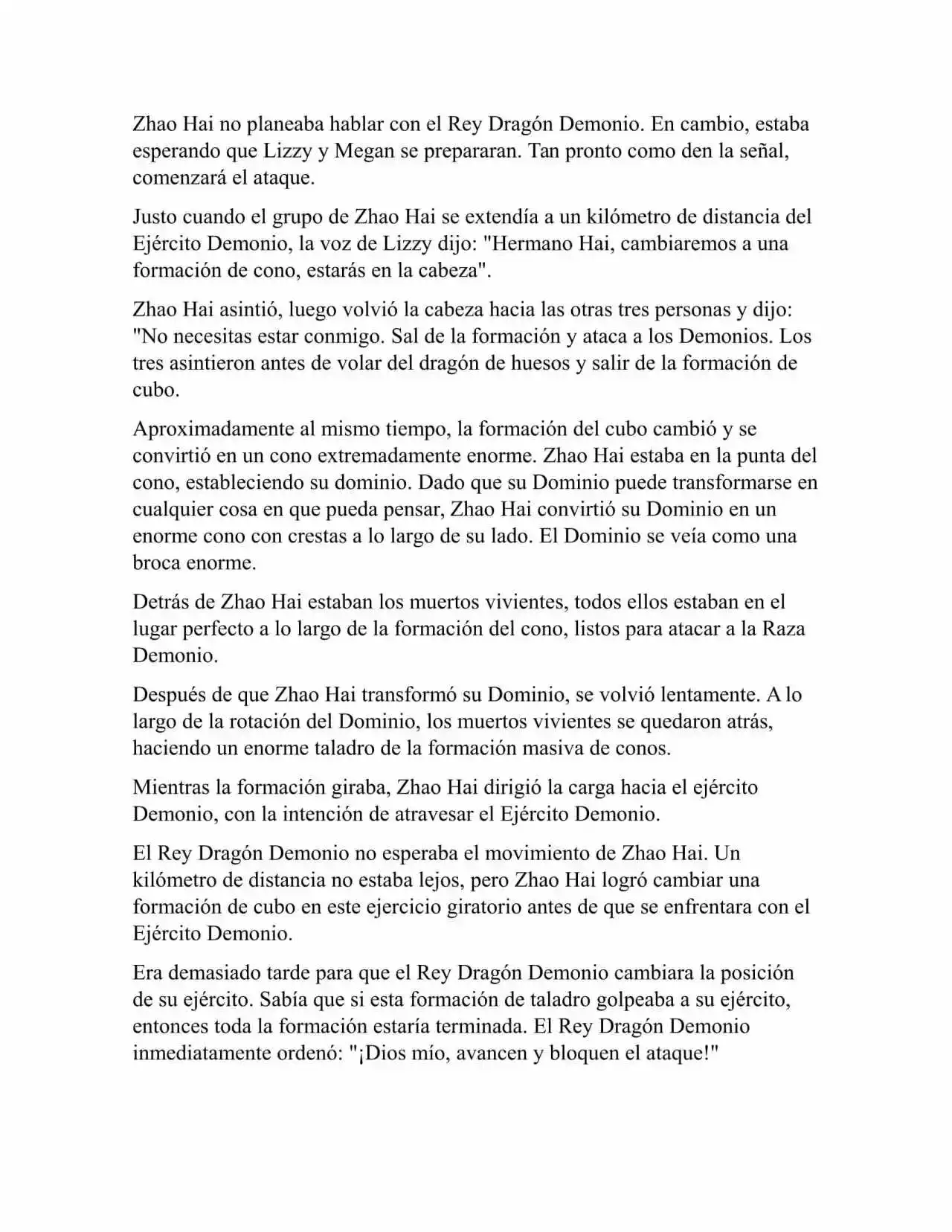 Zhao Hai no planeaba hablar con el Rey Dragón Demonio. En cambio, estaba esperando que Lizzy y Megan se prepararan. Tan pronto como den la señal, comenzará el ataque.

Justo cuando el grupo de Zhao Hai se extendía a un kilómetro de distancia del Ejército Demonio, la voz de Lizzy dijo: "Hermano Hai, cambiaremos a una formación de cono, estarás en la cabeza".

Zhao Hai asintió, luego volvió la cabeza hacia las otras tres personas y dijo: "No necesitas estar conmigo. Sal de la formación y ataca a los Demonios. Los tres asintieron antes de volar del dragón de huesos y salir de la formación de cubo.

Aproximadamente al mismo tiempo, la formación del cubo cambió y se convirtió en un cono extremadamente enorme. Zhao Hai estaba en la punta del cono, estableciendo su dominio. Dado que su Dominio puede transformarse en cualquier cosa en que pueda pensar, Zhao Hai convirtió su Dominio en un enorme cono con crestas a lo largo de su lado. El Dominio se veía como una broca enorme.

Detrás de Zhao Hai estaban los muertos vivientes, todos ellos estaban en el lugar perfecto a lo largo de la formación del cono, listos para atacar a la Raza Demonio.

Después de que Zhao Hai transformó su Dominio, se volvió lentamente. A lo largo de la rotación del Dominio, los muertos vivientes se quedaron atrás, haciendo un enorme taladro de la formación masiva de conos.

Mientras la formación giraba, Zhao Hai dirigió la carga hacia el ejército Demonio, con la intención de atravesar el Ejército Demonio.

El Rey Dragón Demonio no esperaba el movimiento de Zhao Hai. Un kilómetro de distancia no estaba lejos, pero Zhao Hai logró cambiar una formación de cubo en este ejercicio giratorio antes de que se enfrentara con el Ejército Demonio.

Era demasiado tarde para que el Rey Dragón Demonio cambiara la posición de su ejército. Sabía que si esta formación de taladro golpeaba a su ejército, entonces toda la formación estaría terminada. El Rey Dragón Demonio inmediatamente ordenó: "¡Dios mío, avancen y bloquen el ataque!"